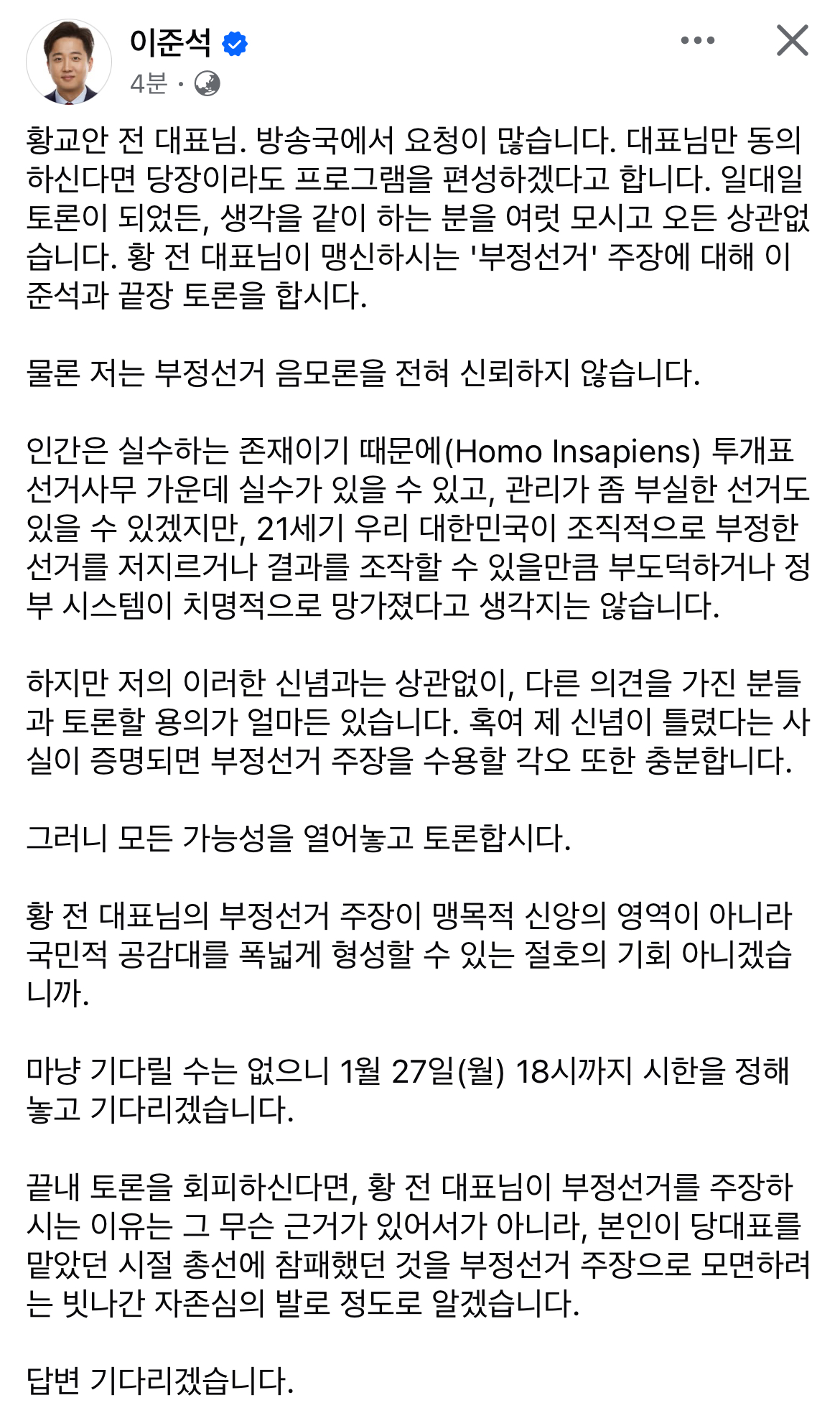 이준석
4분 ·

황교안 전 대표님. 방송국에서 요청이 많습니다. 대표님만 동의하신다면 당장이라도 프로그램을 편성하겠다고 합니다. 일대일 토론이 되었든, 생각을 같이 하는 분을 여럿 모시고 오든 상관없습니다. 황 전 대표님이 맹신하시는 '부정선거' 주장에 대해 이준석과 끝장 토론을 합시다.

물론 저는 부정선거 음모론을 전혀 신뢰하지 않습니다.

인간은 실수하는 존재이기 때문에(Homo Insapiens) 투개표 선거사무 가운데 실수가 있을 수 있고, 관리가 좀 부실한 선거도 있을 수 있겠지만, 21세기 우리 대한민국이 조직적으로 부정한 선거를 저지르거나 결과를 조작할 수 있을만큼 부도덕하거나 정부 시스템이 치명적으로 망가졌다고 생각지는 않습니다.

하지만 저의 이러한 신념과는 상관없이, 다른 의견을 가진 분들과 토론할 용의가 얼마든 있습니다. 혹여 제 신념이 틀렸다는 사실이 증명되면 부정선거 주장을 수용할 각오 또한 충분합니다.

그러니 모든 가능성을 열어놓고 토론합시다.

황 전 대표님의 부정선거 주장이 맹목적 신앙의 영역이 아니라 국민적 공감대를 폭넓게 형성할 수 있는 절호의 기회 아니겠습니까.

마냥 기다릴 수는 없으니 1월 27일(월) 18시까지 시한을 정해놓고 기다리겠습니다.

끝내 토론을 회피하신다면, 황 전 대표님이 부정선거를 주장하시는 이유는 그 무슨 근거가 있어서가 아니라, 본인이 당대표를 맡았던 시절 총선에 참패했던 것을 부정선거 주장으로 모면하려는 빗나간 자존심의 발로 정도로 알겠습니다.

답변 기다리겠습니다.